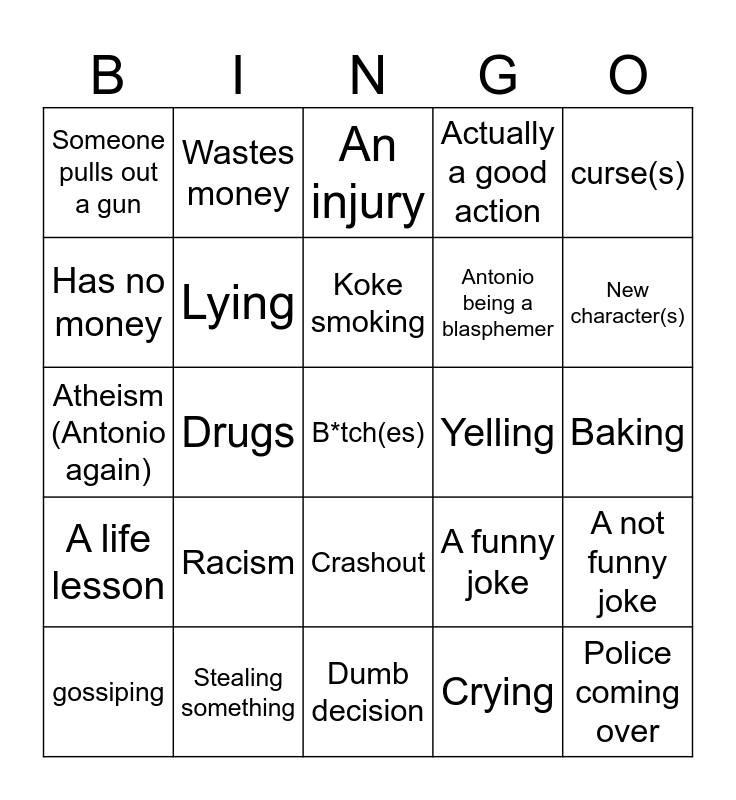 | B | I | N | G | O |
|---|---|---|---|---|
| Someone pulls out a gun | Wastes money | An injury | Actually a good action | curse(s) |
| Has no money | Lying | Koke smoking | Antonio being a blasphemer | New character(s) |
| Atheism (Antonio again) | Drugs | B*tch(es) | Yelling | Baking |
| A life lesson | Racism | Crashout | A funny joke | A not funny joke |
| gossiping | Stealing something | Dumb decision | Crying | Police coming over |